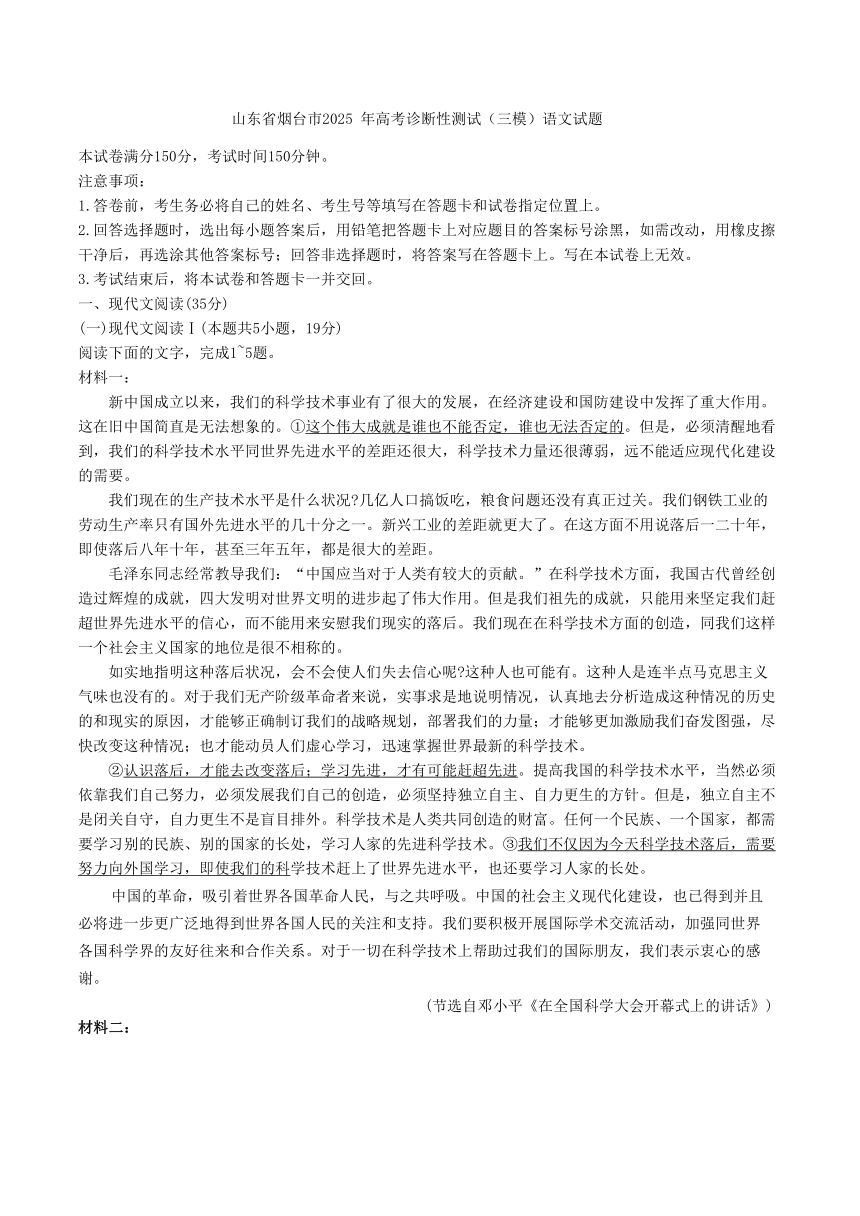 山东省烟台市2025 年高考诊断性测试（三模）语文试题

本试卷满分150分，考试时间150分钟。

注意事项：

1.答卷前，考生务必将自己的姓名、考生号等填写在答题卡和试卷指定位置上。

2.回答选择题时，选出每小题答案后，用铅笔把答题卡上对应题目的答案标号涂黑，如需改动，用橡皮擦干净后，再选涂其他答案标号；回答非选择题时，将答案写在答题卡上。写在本试卷上无效。

3.考试结束后，将本试卷和答题卡一并交回。

一、现代文阅读(35分)

(一)现代文阅读Ⅰ(本题共5小题，19分)

阅读下面的文字，完成1~5题。

材料一：

新中国成立以来，我们的科学技术事业有了很大的发展，在经济建设和国防建设中发挥了重大作用。这在旧中国简直是无法想象的。①这个伟大成就是谁也不能否定，谁也无法否定的。但是，必须清醒地看到，我们的科学技术水平同世界先进水平的差距还很大，科学技术力量还很薄弱，远不能适应现代化建设的需要。

我们现在的生产技术水平是什么状况?几亿人口搞饭吃，粮食问题还没有真正过关。我们钢铁工业的劳动生产率只有国外先进水平的几十分之一。新兴工业的差距就更大了。在这方面不用说落后一二十年，即使落后八年十年，甚至三年五年，都是很大的差距。

毛泽东同志经常教导我们：“中国应当对于人类有较大的贡献。”在科学技术方面，我国古代曾经创造过辉煌的成就，四大发明对世界文明的进步起了伟大作用。但是我们祖先的成就，只能用来坚定我们赶超世界先进水平的信心，而不能用来安慰我们现实的落后。我们现在在科学技术方面的创造，同我们这样一个社会主义国家的地位是很不相称的。

如实地指明这种落后状况，会不会使人们失去信心呢?这种人也可能有。这种人是连半点马克思主义气味也没有的。对于我们无产阶级革命者来说，实事求是地说明情况，认真地去分析造成这种情况的历史的和现实的原因，才能够正确制订我们的战略规划，部署我们的力量；才能够更加激励我们奋发图强，尽快改变这种情况；也才能动员人们虚心学习，迅速掌握世界最新的科学技术。

②认识落后，才能去改变落后；学习先进，才有可能赶超先进。提高我国的科学技术水平，当然必须依靠我们自己努力，必须发展我们自己的创造，必须坚持独立自主、自力更生的方针。但是，独立自主不是闭关自守，自力更生不是盲目排外。科学技术是人类共同创造的财富。任何一个民族、一个国家，都需要学习别的民族、别的国家的长处，学习人家的先进科学技术。③我们不仅因为今天科学技术落后，需要努力向外国学习，即使我们的科学技术赶上了世界先进水平，也还要学习人家的长处。

中国的革命，吸引着世界各国革命人民，与之共呼吸。中国的社会主义现代化建设，也已得到并且必将进一步更广泛地得到世界各国人民的关注和支持。我们要积极开展国际学术交流活动，加强同世界各国科学界的友好往来和合作关系。对于一切在科学技术上帮助过我们的国际朋友，我们表示衷心的感谢。

（节选自邓小平《在全国科学大会开幕式上的讲话》）

材料二：